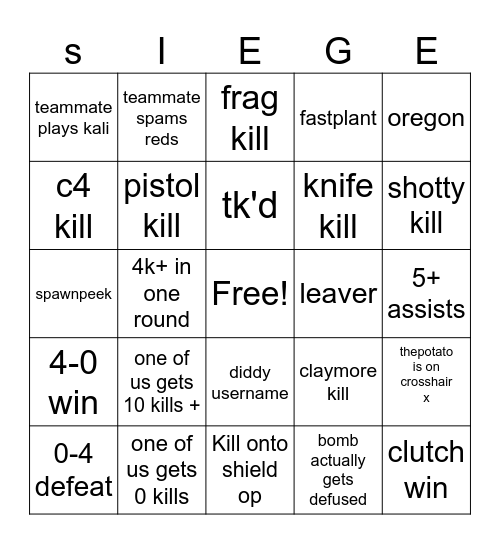 | s | I | E | G | E |
|---|---|---|---|---|
| teammate plays kali | teammate spams reds | frag kill | fastplant | oregon |
| c4 kill | pistol kill | tk'd | knife kill | shotty kill |
| spawnpeek | 4k+ in one round | Free! | leaver | 5+ assists |
| 4-0 win | one of us gets 10 kills + | diddy username | claymore kill | thepotato is on crosshair x |
| 0-4 defeat | one of us gets 0 kills | Kill onto shield op | bomb actually gets defused | clutch win |